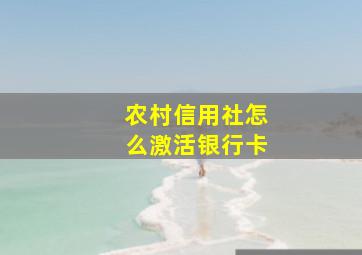 农村信用社怎么激活银行卡